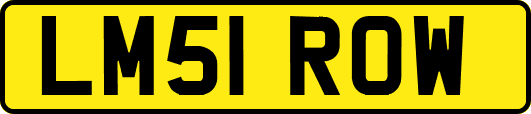 LM51 ROW